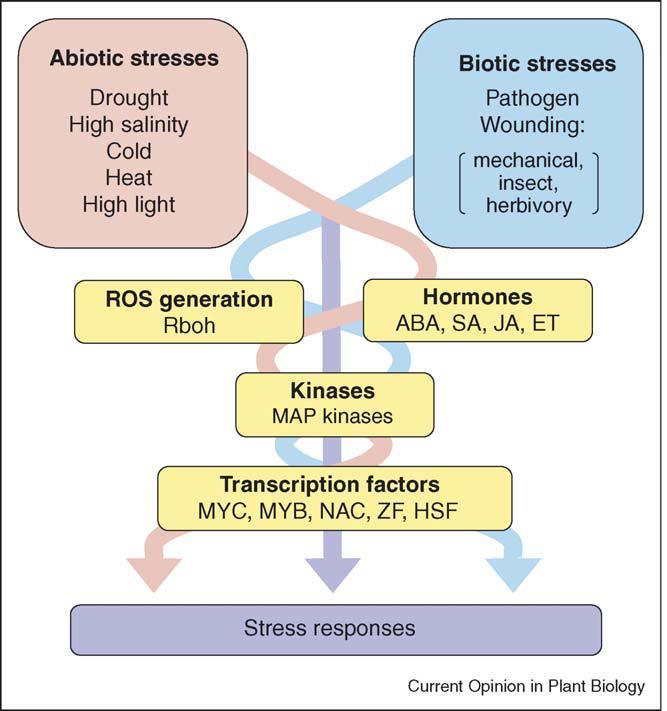 Abiotic stresses
Drought
High salinity
Cold
Heat
High light

Biotic stresses
Pathogen
Wounding:
mechanical, insect, herbivory

ROS generation
Rboh

Hormones
ABA, SA, JA, ET

Kinases
MAP kinases

Transcription factors
MYC, MYB, NAC, ZF, HSF

Stress responses

Current Opinion in Plant Biology